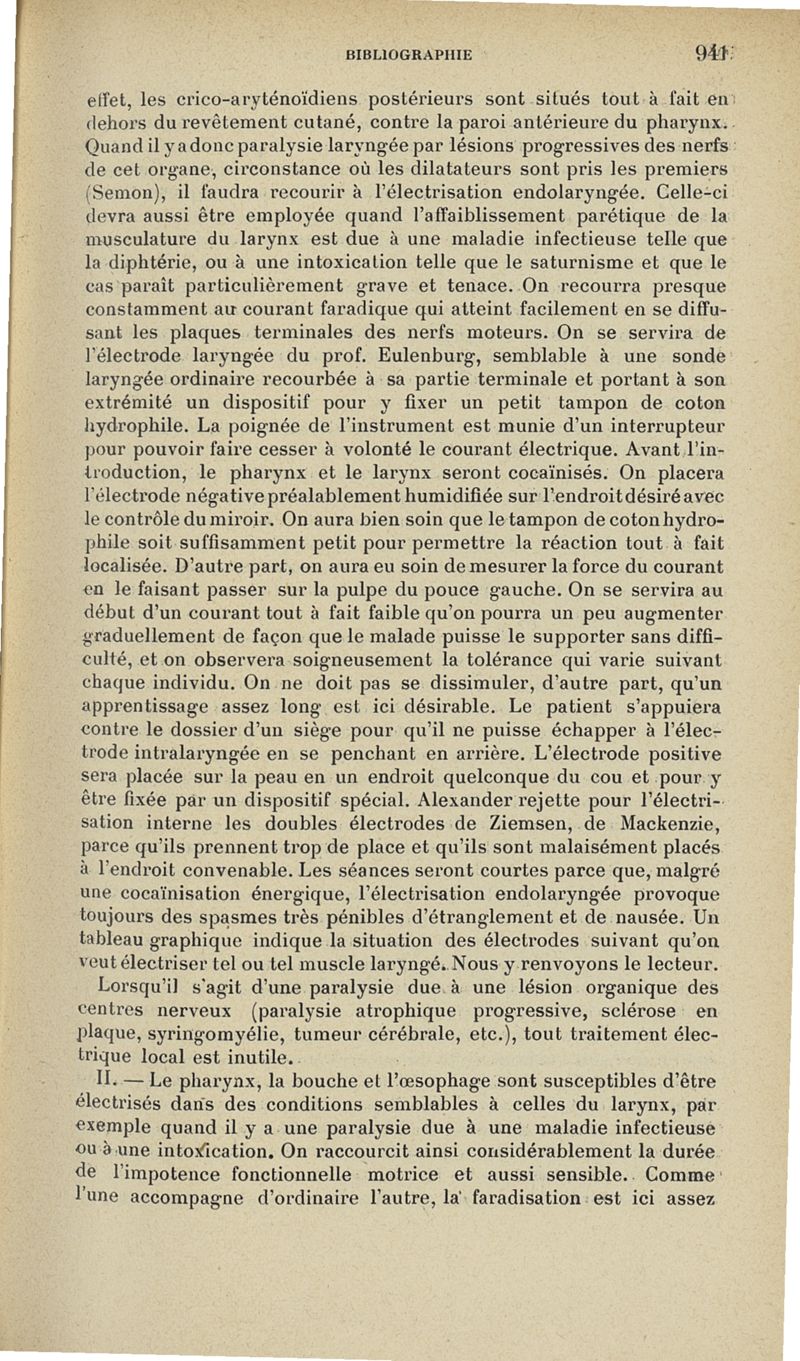 BIBLIOGRAPHIE 941

effet, les crico-aryténoïdiens postérieurs sont situés tout à fait en dehors du revêtement cutané, contre la paroi antérieure du pharynx. Quand il y a donc paralysie laryngée par lésions progressives des nerfs de cet organe, circonstance où les dilatateurs sont pris les premiers (Semon), il faudra recourir à l'électrisation endolaryngée. Celle-ci devra aussi être employée quand l'affaiblissement parétique de la musculature du larynx est due à une maladie infectieuse telle que la diphtérie, ou à une intoxication telle que le saturnisme et que le cas paraît particulièrement grave et tenace. On recourra presque constamment au courant faradique qui atteint facilement en se diffusant les plaques terminales des nerfs moteurs. On se servira de l'électrode laryngée du prof. Eulenburg, semblable à une sonde laryngée ordinaire recourbée à sa partie terminale et portant à son extrémité un dispositif pour y fixer un petit tampon de coton hydrophile. La poignée de l'instrument est munie d'un interrupteur pour pouvoir faire cesser à volonté le courant électrique. Avant l'introduction, le pharynx et le larynx seront cocaïnisés. On placera l'électrode négative préalablement humidifiée sur l'endroit désiré avec le contrôle du miroir. On aura bien soin que le tampon de coton hydrophile soit suffisamment petit pour permettre la réaction tout à fait localisée. D'autre part, on aura eu soin de mesurer la force du courant en le faisant passer sur la pulpe du pouce gauche. On se servira au début d'un courant tout à fait faible qu'on pourra un peu augmenter graduellement de façon que le malade puisse le supporter sans difficulté, et on observera soigneusement la tolérance qui varie suivant chaque individu. On ne doit pas se dissimuler, d'autre part, qu'un apprentissage assez long est ici désirable. Le patient s'appuiera contre le dossier d'un siège pour qu'il ne puisse échapper à l'électrode intralaryngée en se penchant en arrière. L'électrode positive sera placée sur la peau en un endroit quelconque du cou et pour y être fixée par un dispositif spécial. Alexander rejette pour l'électrisation interne les doubles électrodes de Ziemsen, de Mackenzie, parce qu'ils prennent trop de place et qu'ils sont malaisément placés à l'endroit convenable. Les séances seront courtes parce que, malgré une cocaïnisation énergique, l'électrisation endolaryngée provoque toujours des spasmes très pénibles d'étranglement et de nausée. Un tableau graphique indique la situation des électrodes suivant qu'on veut électriser tel ou tel muscle laryngé. Nous y renvoyons le lecteur.

Lorsqu'il s'agit d'une paralysie due à une lésion organique des centres nerveux (paralysie atrophique progressive, sclérose en plaque, syringomyélie, tumeur cérébrale, etc.), tout traitement électrique local est inutile.

II. — Le pharynx, la bouche et l'œsophage sont susceptibles d'être électrisés dans des conditions semblables à celles du larynx, par exemple quand il y a une paralysie due à une maladie infectieuse ou à une intoxication. On raccourcit ainsi considérablement la durée de l'impotence fonctionnelle motrice et aussi sensible. Comme l'une accompagne d'ordinaire l'autre, la faradisation est ici assez